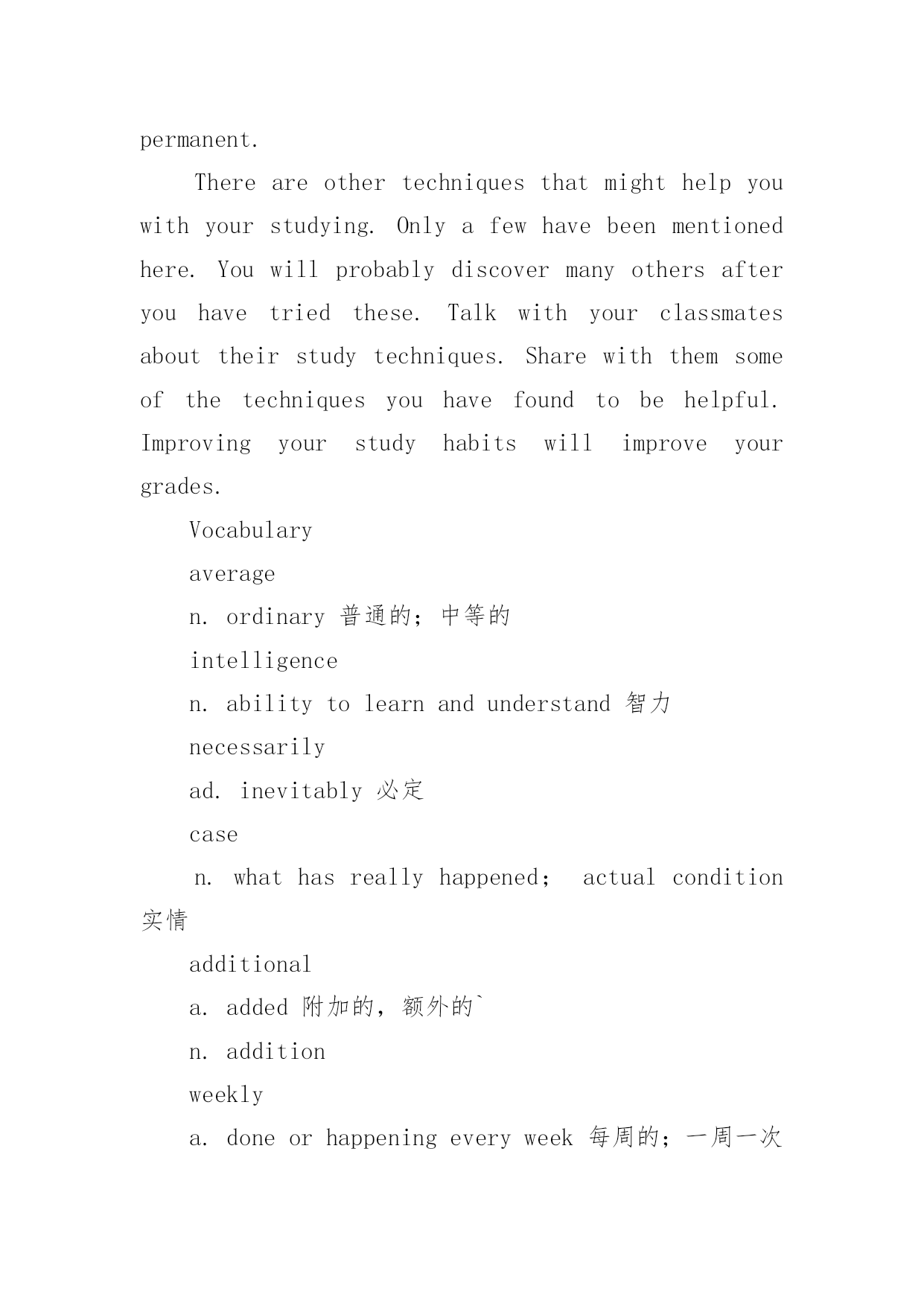 permanent.

There are other techniques that might help you with your studying. Only a few have been mentioned here. You will probably discover many others after you have tried these. Talk with your classmates about their study techniques. Share with them some of the techniques you have found to be helpful. Improving your study habits will improve your grades.

Vocabulary

average

n. ordinary 普通的；中等的

intelligence

n. ability to learn and understand 智力

necessarily

ad. inevitably 必定

case

n. what has really happened; actual condition 实情

additional

a. added 附加的，额外的`

n. addition

weekly

a. done or happening every week 每周的；一周一次